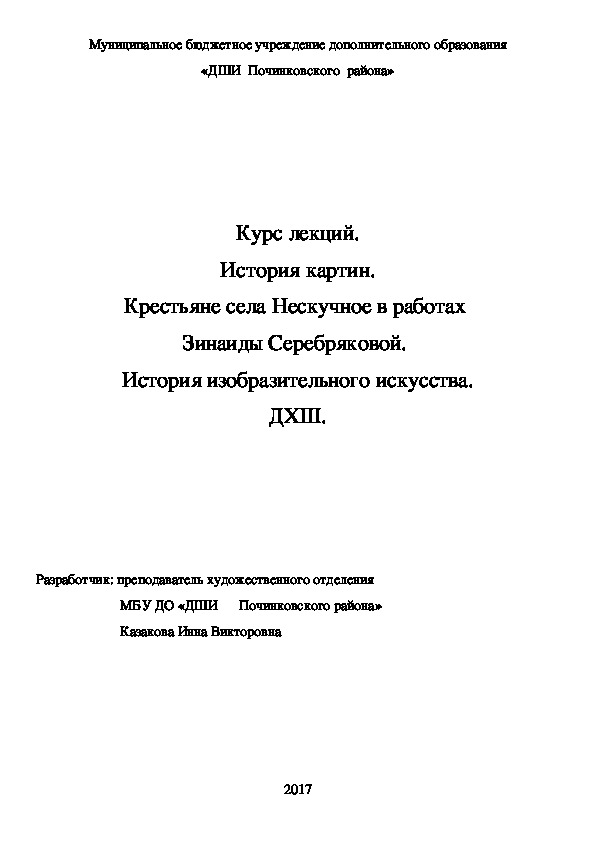 Муниципальное бюджетное учреждение дополнительного образования

«ДШИ Починковского района»

Курс лекций.

История картин.

Крестьяне села Нескучное в работах

Зинаиды Серебряковой.

История изобразительного искусства.

ДХШ.

Разработчик: преподаватель художественного отделения

МБУ ДО «ДШИ Починковского района»

Казакова Инна Викторовна

2017